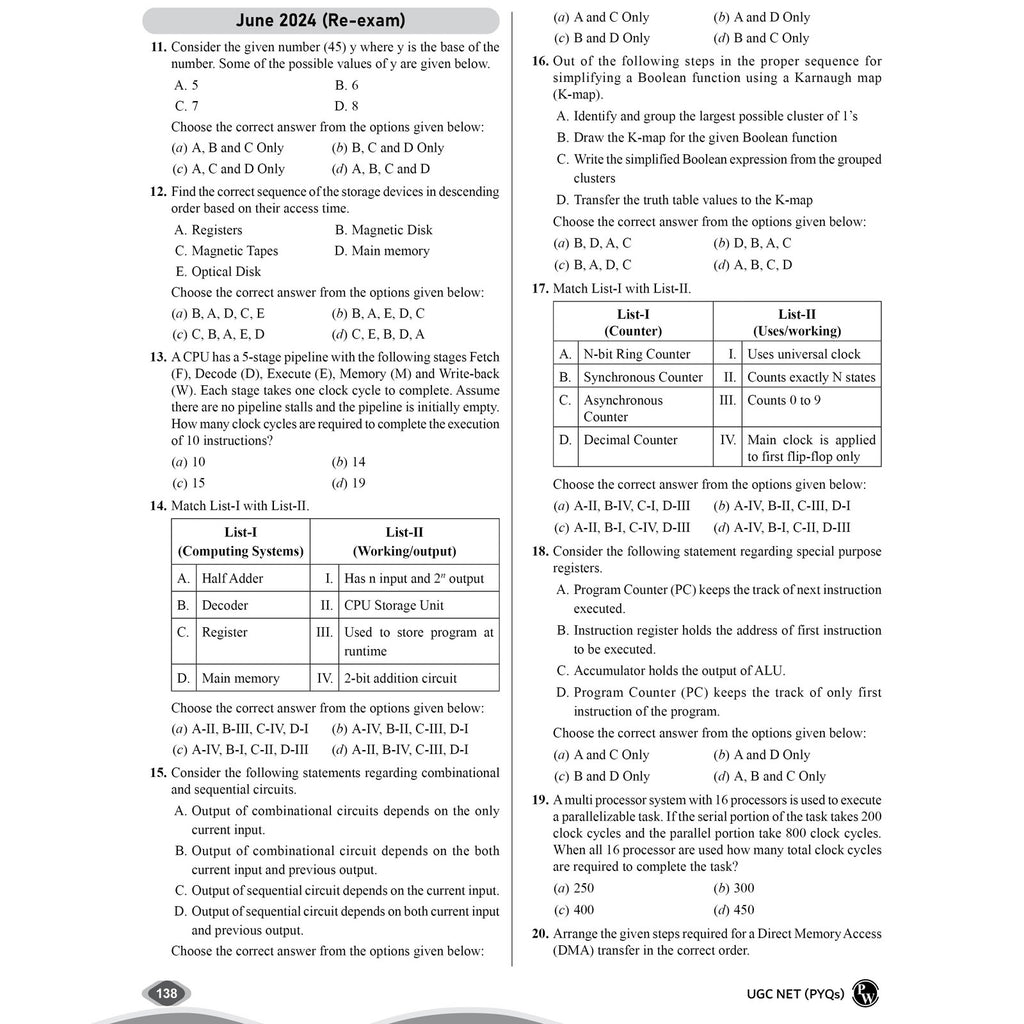 June 2024 (Re-exam)

11. Consider the given number (45) y where y is the base of the number. Some of the possible values of y are given below.

A. 5
B. 6
C. 7
D. 8

Choose the correct answer from the options given below:

(a) A, B and C Only
(b) B, C and D Only
(c) A, C and D Only
(d) A, B, C and D

12. Find the correct sequence of the storage devices in descending order based on their access time.

A. Registers
B. Magnetic Disk
C. Magnetic Tapes
D. Main memory
E. Optical Disk

Choose the correct answer from the options given below:

(a) B, A, D, C, E
(b) B, A, E, D, C
(c) C, B, A, E, D
(d) C, E, B, D, A

13. A CPU has a 5-stage pipeline with the following stages Fetch (F), Decode (D), Execute (E), Memory (M) and Write-back (W). Each stage takes one clock cycle to complete. Assume there are no pipeline stalls and the pipeline is initially empty. How many clock cycles are required to complete the execution of 10 instructions?

(a) 10
(b) 14
(c) 15
(d) 19

14. Match List-I with List-II.

| List-I (Computing Systems) | | List-II (Working/output) | |
|---|---|---|---|
| A. | Half Adder | I. | Has n input and $2^n$ output |
| B. | Decoder | II. | CPU Storage Unit |
| C. | Register | III. | Used to store program at runtime |
| D. | Main memory | IV. | 2-bit addition circuit |

Choose the correct answer from the options given below:

(a) A-II, B-III, C-IV, D-I
(b) A-IV, B-II, C-III, D-I
(c) A-IV, B-I, C-II, D-III
(d) A-II, B-IV, C-III, D-I

15. Consider the following statements regarding combinational and sequential circuits.

A. Output of combinational circuits depends on the only current input.
B. Output of combinational circuit depends on the both current input and previous output.
C. Output of sequential circuit depends on the current input.
D. Output of sequential circuit depends on both current input and previous output.

Choose the correct answer from the options given below:

(a) A and C Only
(b) A and D Only
(c) B and D Only
(d) B and C Only

16. Out of the following steps in the proper sequence for simplifying a Boolean function using a Karnaugh map (K-map).

A. Identify and group the largest possible cluster of 1's
B. Draw the K-map for the given Boolean function
C. Write the simplified Boolean expression from the grouped clusters
D. Transfer the truth table values to the K-map

Choose the correct answer from the options given below:

(a) B, D, A, C
(b) D, B, A, C
(c) B, A, D, C
(d) A, B, C, D

17. Match List-I with List-II.

| List-I (Counter) | | List-II (Uses/working) | |
|---|---|---|---|
| A. | N-bit Ring Counter | I. | Uses universal clock |
| B. | Synchronous Counter | II. | Counts exactly N states |
| C. | Asynchronous Counter | III. | Counts 0 to 9 |
| D. | Decimal Counter | IV. | Main clock is applied to first flip-flop only |

Choose the correct answer from the options given below:

(a) A-II, B-IV, C-I, D-III
(b) A-IV, B-II, C-III, D-I
(c) A-II, B-I, C-IV, D-III
(d) A-IV, B-I, C-II, D-III

18. Consider the following statement regarding special purpose registers.

A. Program Counter (PC) keeps the track of next instruction executed.
B. Instruction register holds the address of first instruction to be executed.
C. Accumulator holds the output of ALU.
D. Program Counter (PC) keeps the track of only first instruction of the program.

Choose the correct answer from the options given below:

(a) A and C Only
(b) A and D Only
(c) B and D Only
(d) A, B and C Only

19. A multi processor system with 16 processors is used to execute a parallelizable task. If the serial portion of the task takes 200 clock cycles and the parallel portion take 800 clock cycles. When all 16 processor are used how many total clock cycles are required to complete the task?

(a) 250
(b) 300
(c) 400
(d) 450

20. Arrange the given steps required for a Direct Memory Access (DMA) transfer in the correct order.

138

UGC NET (PYQs)